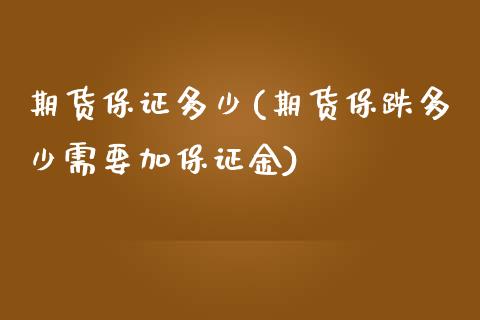 期货保证多少(期货保跌多少需要加保证金)